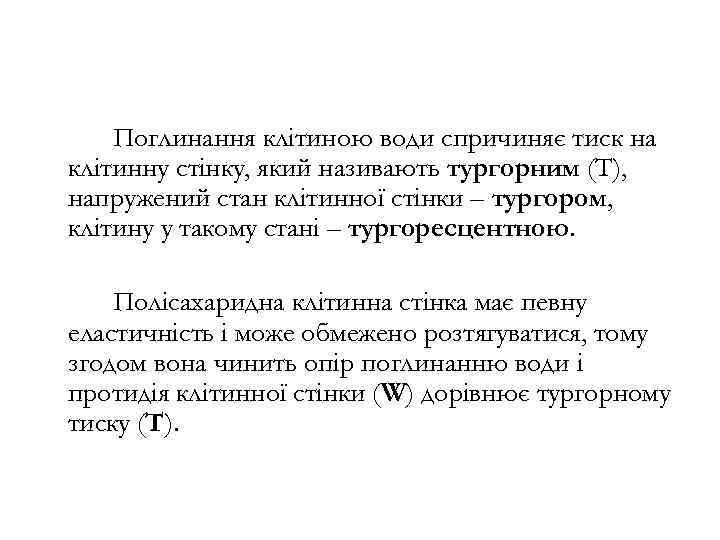 Поглинання клітиною води спричиняє тиск на клітинну стінку, який називають тургорним (Т), напружений стан клітинної стінки – тургором, клітину у такому стані – тургоресцентною.

Полісахаридна клітинна стінка має певну еластичність і може обмежено розтягуватися, тому згодом вона чинить опір поглинанню води і протидія клітинної стінки (W) дорівнює тургорному тиску (Т).